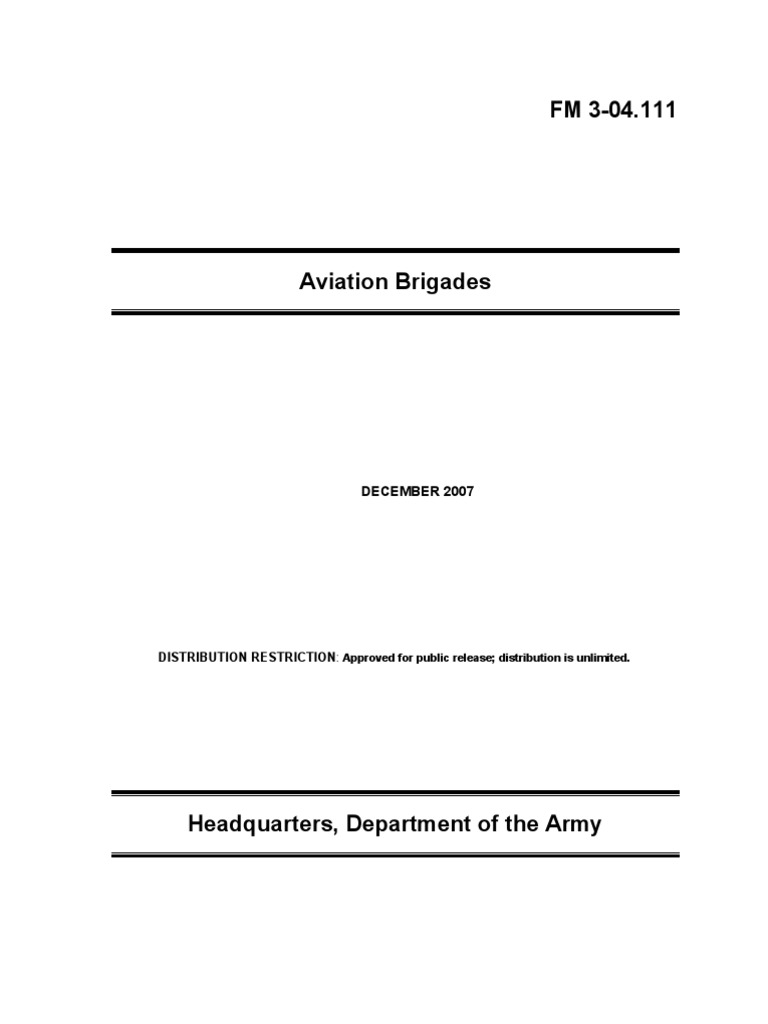 FM 3-04.111

Aviation Brigades

DECEMBER 2007

DISTRIBUTION RESTRICTION: Approved for public release; distribution is unlimited.

Headquarters, Department of the Army